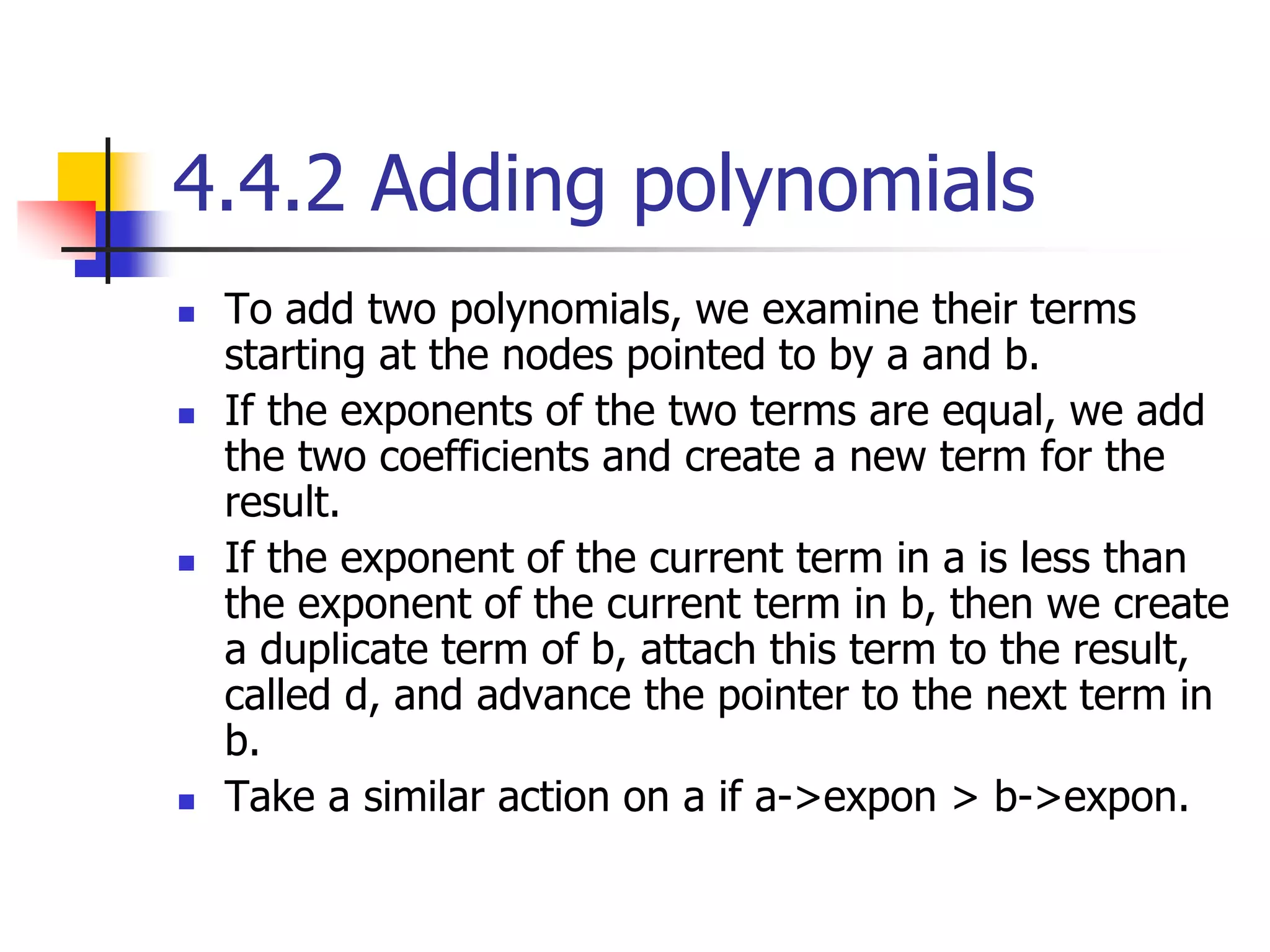 4.4.2 Adding polynomials

- To add two polynomials, we examine their terms starting at the nodes pointed to by a and b.
- If the exponents of the two terms are equal, we add the two coefficients and create a new term for the result.
- If the exponent of the current term in a is less than the exponent of the current term in b, then we create a duplicate term of b, attach this term to the result, called d, and advance the pointer to the next term in b.
- Take a similar action on a if a->expon > b->expon.